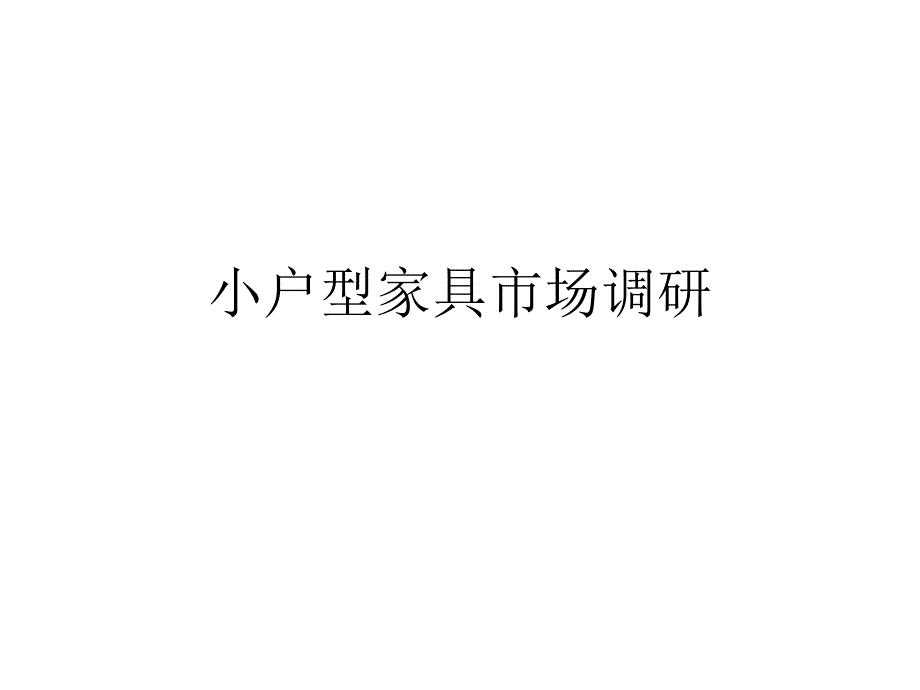 小户型家具市场调研